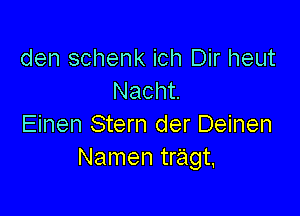 den schenk ich Dir heut Nacht.
Einen Stern der Deinen Namen trägt,